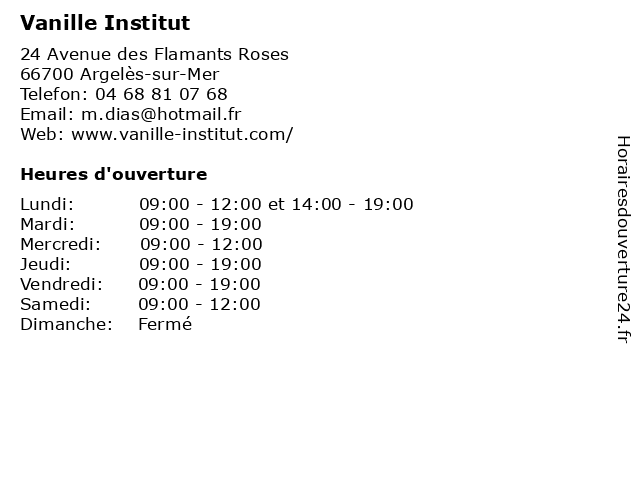 Vanille Institut

24 Avenue des Flamants Roses
66700 Argelès-sur-Mer
Telefon: 04 68 81 07 68
Email: m.dias@hotmail.fr
Web: www.vanille-institut.com/

Heures d'ouverture

Lundi: 09:00 - 12:00 et 14:00 - 19:00
Mardi: 09:00 - 19:00
Mercredi: 09:00 - 12:00
Jeudi: 09:00 - 19:00
Vendredi: 09:00 - 19:00
Samedi: 09:00 - 12:00
Dimanche: Fermé

Horairesdouverture24.fr